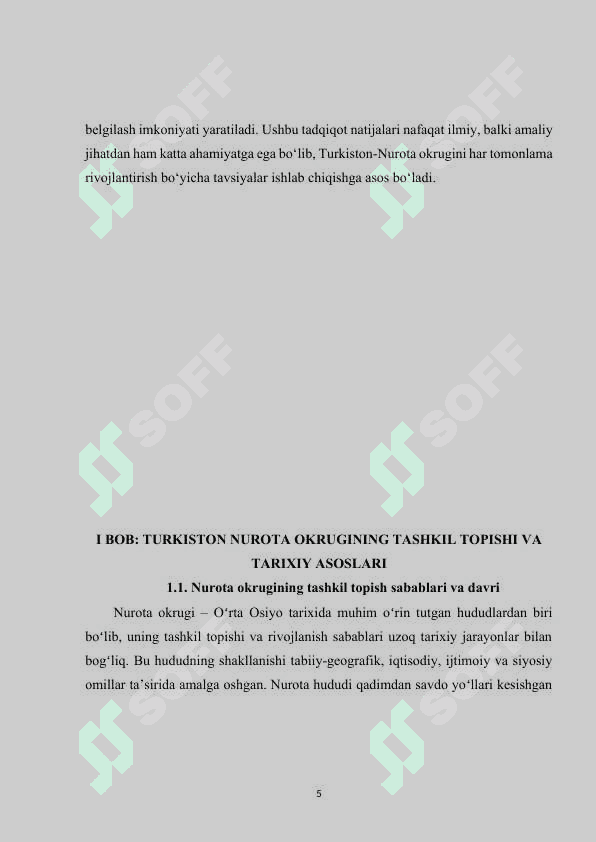 SOFF SOFF

belgilash imkoniyati yaratiladi. Ushbu tadqiqot natijalari nafaqat ilmiy, balki amaliy jihatdan ham katta ahamiyatga ega bo‘lib, Turkiston-Nurota okrugini har tomonlama rivojlantirish bo‘yicha tavsiyalar ishlab chiqishga asos bo‘ladi.

SOFF SOFF

I BOB: TURKISTON NUROTA OKRUGINING TASHKIL TOPISHI VA TARIXIY ASOSLARI

1.1. Nurota okrugining tashkil topish sabablari va davri

Nurota okrugi – O‘rta Osiyo tarixida muhim o‘rin tutgan hududlardan biri bo‘lib, uning tashkil topishi va rivojlanish sabablari uzoq tarixiy jarayonlar bilan bog‘liq. Bu hududning shakllanishi tabiiy-geografik, iqtisodiy, ijtimoiy va siyosiy omillar ta’sirida amalga oshgan. Nurota hududi qadimdan savdo yo‘llari kesishgan

SOFF SOFF

5